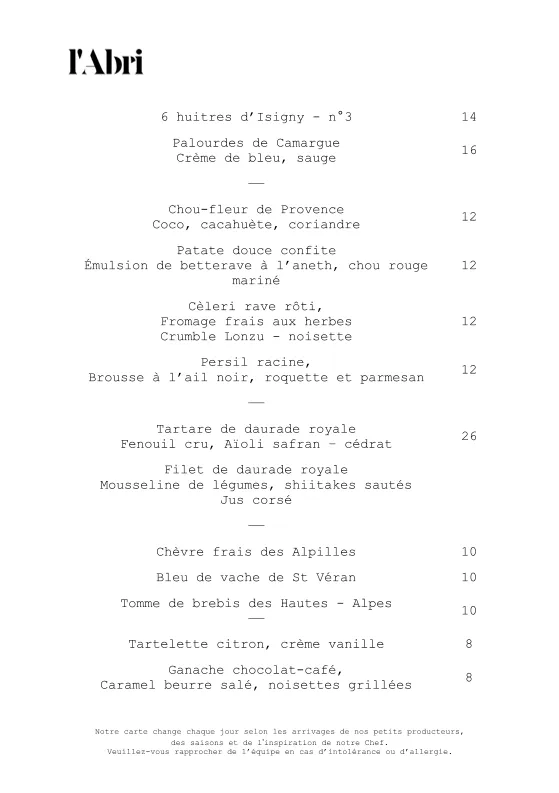 l'Abri

6 huitres d'Isigny - n°3 14

Palourdes de Camargue
Crème de bleu, sauge 16

—

Chou-fleur de Provence
Coco, cacahuète, coriandre 12

Patate douce confite
Émulsion de betterave à l'aneth, chou rouge mariné 12

Cèleri rave rôti,
Fromage frais aux herbes
Crumble Lonzu - noisette 12

Persil racine,
Brousse à l'ail noir, roquette et parmesan 12

—

Tartare de daurade royale
Fenouil cru, Aïoli safran – cédrat 26

Filet de daurade royale
Mousseline de légumes, shiitakes sautés
Jus corsé

—

Chèvre frais des Alpilles 10

Bleu de vache de St Véran 10

Tomme de brebis des Hautes - Alpes 10

—

Tartelette citron, crème vanille 8

Ganache chocolat-café,
Caramel beurre salé, noisettes grillées 8

Notre carte change chaque jour selon les arrivages de nos petits producteurs, des saisons et de l'inspiration de notre Chef.
Veuillez-vous rapprocher de l'équipe en cas d'intolérance ou d'allergie.